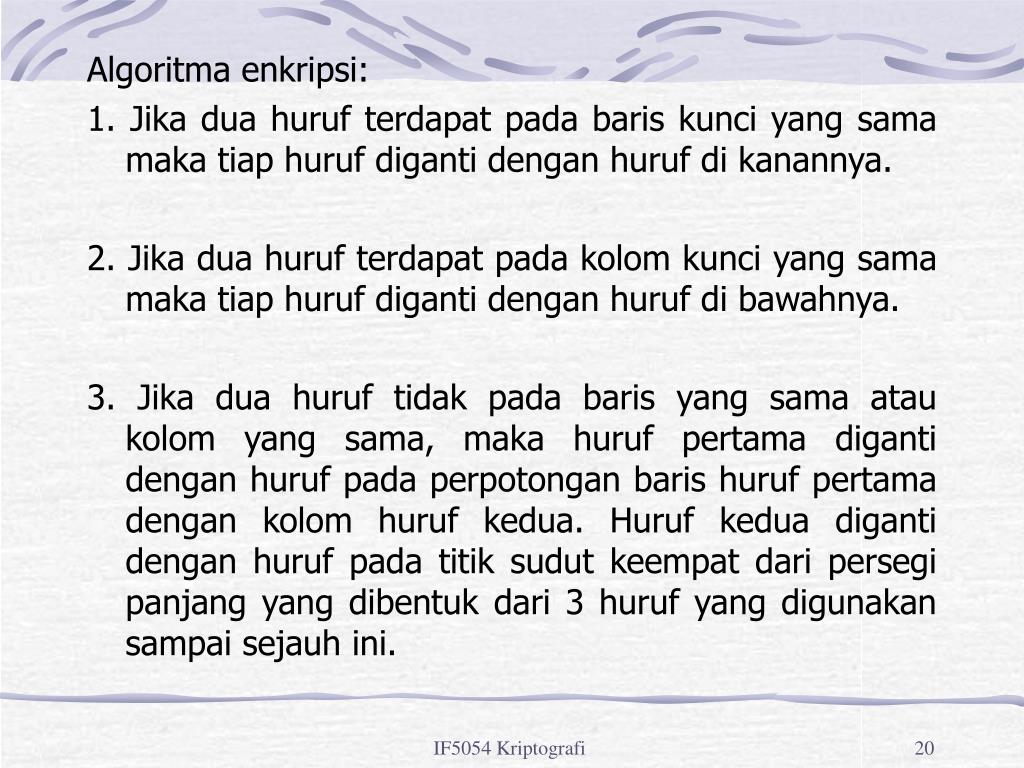 Algoritma enkripsi:

1. Jika dua huruf terdapat pada baris kunci yang sama maka tiap huruf diganti dengan huruf di kanannya.

2. Jika dua huruf terdapat pada kolom kunci yang sama maka tiap huruf diganti dengan huruf di bawahnya.

3. Jika dua huruf tidak pada baris yang sama atau kolom yang sama, maka huruf pertama diganti dengan huruf pada perpotongan baris huruf pertama dengan kolom huruf kedua. Huruf kedua diganti dengan huruf pada titik sudut keempat dari persegi panjang yang dibentuk dari 3 huruf yang digunakan sampai sejauh ini.

IF5054 Kriptografi

20